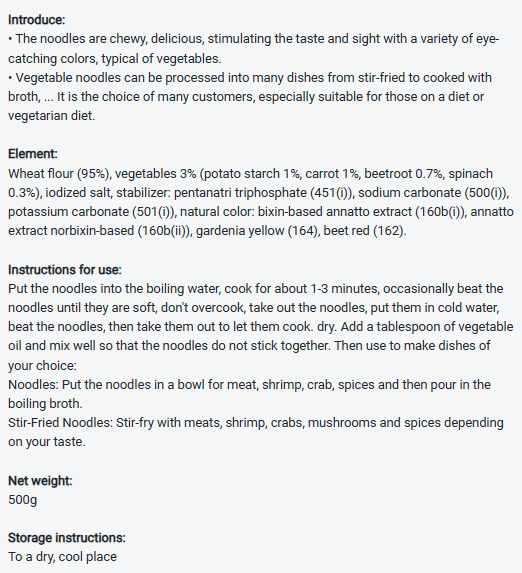 Introduce:
• The noodles are chewy, delicious, stimulating the taste and sight with a variety of eye-catching colors, typical of vegetables.
• Vegetable noodles can be processed into many dishes from stir-fried to cooked with broth, ... It is the choice of many customers, especially suitable for those on a diet or vegetarian diet.

Element:
Wheat flour (95%), vegetables 3% (potato starch 1%, carrot 1%, beetroot 0.7%, spinach 0.3%), iodized salt, stabilizer: pentanatri triphosphate (451(i)), sodium carbonate (500(i)), potassium carbonate (501(i)), natural color: bixin-based annatto extract (160b(i)), annatto extract norbixin-based (160b(ii)), gardenia yellow (164), beet red (162).

Instructions for use:
Put the noodles into the boiling water, cook for about 1-3 minutes, occasionally beat the noodles until they are soft, don't overcook, take out the noodles, put them in cold water, beat the noodles, then take them out to let them cook. dry. Add a tablespoon of vegetable oil and mix well so that the noodles do not stick together. Then use to make dishes of your choice:
Noodles: Put the noodles in a bowl for meat, shrimp, crab, spices and then pour in the boiling broth.
Stir-Fried Noodles: Stir-fry with meats, shrimp, crabs, mushrooms and spices depending on your taste.

Net weight:
500g

Storage instructions:
To a dry, cool place